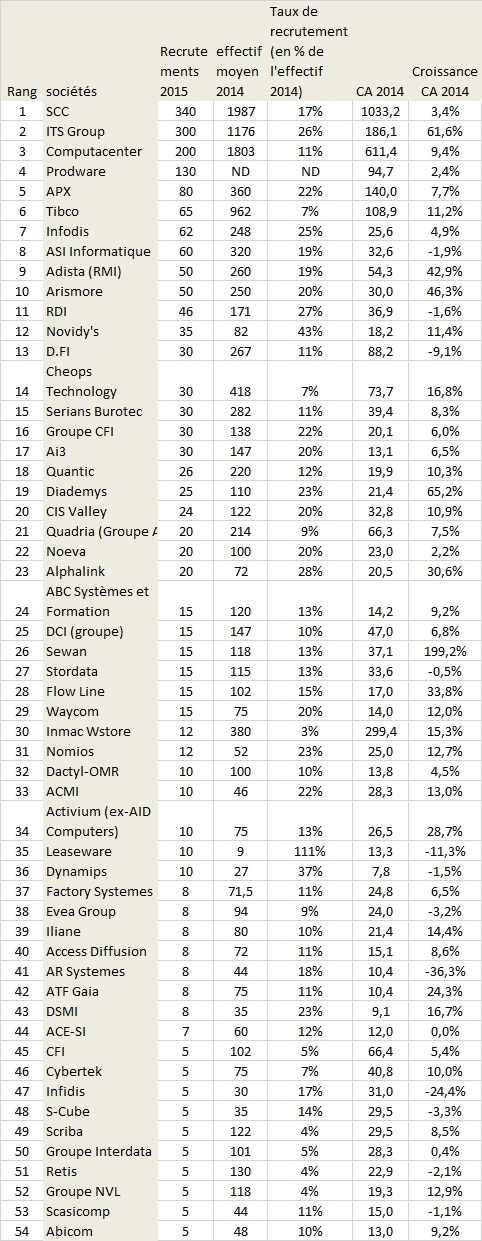 | Rang | sociétés | Recrutements 2015 | effectif moyen 2014 | Taux de recrutement (en % de l'effectif 2014) | CA 2014 | Croissance CA 2014 |
|---|---|---|---|---|---|---|
| 1 | SCC | 340 | 1987 | 17% | 1033,2 | 3,4% |
| 2 | ITS Group | 300 | 1176 | 26% | 186,1 | 61,6% |
| 3 | Computacenter | 200 | 1803 | 11% | 611,4 | 9,4% |
| 4 | Prodware | 130 | ND | ND | 94,7 | 2,4% |
| 5 | APX | 80 | 360 | 22% | 140,0 | 7,7% |
| 6 | Tibco | 65 | 962 | 7% | 108,9 | 11,2% |
| 7 | Infodis | 62 | 248 | 25% | 25,6 | 4,9% |
| 8 | ASI Informatique | 60 | 320 | 19% | 32,6 | -1,9% |
| 9 | Adista (RMI) | 50 | 260 | 19% | 54,3 | 42,9% |
| 10 | Arismore | 50 | 250 | 20% | 30,0 | 46,3% |
| 11 | RDI | 46 | 171 | 27% | 36,9 | -1,6% |
| 12 | Novidy's | 35 | 82 | 43% | 18,2 | 11,4% |
| 13 | D.FI | 30 | 267 | 11% | 88,2 | -9,1% |
| 14 | Cheops Technology | 30 | 418 | 7% | 73,7 | 16,8% |
| 15 | Serians Burotec | 30 | 282 | 11% | 39,4 | 8,3% |
| 16 | Groupe CFI | 30 | 138 | 22% | 20,1 | 6,0% |
| 17 | Ai3 | 30 | 147 | 20% | 13,1 | 6,5% |
| 18 | Quantic | 26 | 220 | 12% | 19,9 | 10,3% |
| 19 | Diademys | 25 | 110 | 23% | 21,4 | 65,2% |
| 20 | CIS Valley | 24 | 122 | 20% | 32,8 | 10,9% |
| 21 | Quadria (Groupe A | 20 | 214 | 9% | 66,3 | 7,5% |
| 22 | Noeva | 20 | 100 | 20% | 23,0 | 2,2% |
| 23 | Alphalink | 20 | 72 | 28% | 20,5 | 30,6% |
| 24 | ABC Systèmes et Formation | 15 | 120 | 13% | 14,2 | 9,2% |
| 25 | DCI (groupe) | 15 | 147 | 10% | 47,0 | 6,8% |
| 26 | Sewan | 15 | 118 | 13% | 37,1 | 199,2% |
| 27 | Stordata | 15 | 115 | 13% | 33,6 | -0,5% |
| 28 | Flow Line | 15 | 102 | 15% | 17,0 | 33,8% |
| 29 | Waycom | 15 | 75 | 20% | 14,0 | 12,0% |
| 30 | Inmac Wstore | 12 | 380 | 3% | 299,4 | 15,3% |
| 31 | Nomios | 12 | 52 | 23% | 25,0 | 12,7% |
| 32 | Dactyl-OMR | 10 | 100 | 10% | 13,8 | 4,5% |
| 33 | ACMI | 10 | 46 | 22% | 28,3 | 13,0% |
| 34 | Activium (ex-AID Computers) | 10 | 75 | 13% | 26,5 | 28,7% |
| 35 | Leaseware | 10 | 9 | 111% | 13,3 | -11,3% |
| 36 | Dynamips | 10 | 27 | 37% | 7,8 | -1,5% |
| 37 | Factory Systemes | 8 | 71,5 | 11% | 24,8 | 6,5% |
| 38 | Evea Group | 8 | 94 | 9% | 24,0 | -3,2% |
| 39 | Iliane | 8 | 80 | 10% | 21,4 | 14,4% |
| 40 | Access Diffusion | 8 | 72 | 11% | 15,1 | 8,6% |
| 41 | AR Systemes | 8 | 44 | 18% | 10,4 | -36,3% |
| 42 | ATF Gaia | 8 | 75 | 11% | 10,4 | 24,3% |
| 43 | DSMI | 8 | 35 | 23% | 9,1 | 16,7% |
| 44 | ACE-SI | 7 | 60 | 12% | 12,0 | 0,0% |
| 45 | CFI | 5 | 102 | 5% | 66,4 | 5,4% |
| 46 | Cybertek | 5 | 75 | 7% | 40,8 | 10,0% |
| 47 | Infidis | 5 | 30 | 17% | 31,0 | -24,4% |
| 48 | S-Cube | 5 | 35 | 14% | 29,5 | -3,3% |
| 49 | Scriba | 5 | 122 | 4% | 29,5 | 8,5% |
| 50 | Groupe Interdata | 5 | 101 | 5% | 28,3 | 0,4% |
| 51 | Retis | 5 | 130 | 4% | 22,9 | -2,1% |
| 52 | Groupe NVL | 5 | 118 | 4% | 19,3 | 12,9% |
| 53 | Scasicomp | 5 | 44 | 11% | 15,0 | -1,1% |
| 54 | Abicom | 5 | 48 | 10% | 13,0 | 9,2% |